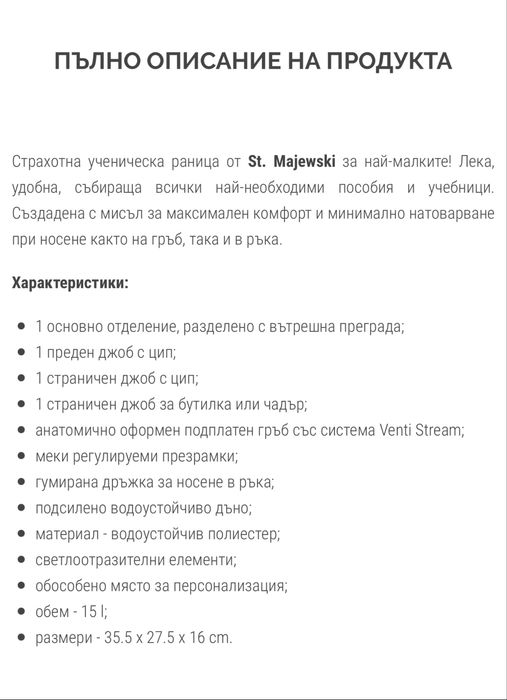 ПЪЛНО ОПИСАНИЕ НА ПРОДУКТА

Страхотна ученическа раница от St. Majewski за най-малките! Лека, удобна, събираща всички най-необходими пособия и учебници. Създадена с мисъл за максимален комфорт и минимално натоварване при носене както на гръб, така и в ръка.

Характеристики:

- 1 основно отделение, разделено с вътрешна преграда;
- 1 преден джоб с цип;
- 1 страничен джоб с цип;
- 1 страничен джоб за бутилка или чадър;
- анатомично оформен подплатен гръб със система Venti Stream;
- меки регулируеми презрамки;
- гумирана дръжка за носене в ръка;
- подсилено водоустойчиво дъно;
- материал - водоустойчив полиестер;
- светлоотразителни елементи;
- обособено място за персонализация;
- обем - 15 l;
- размери - 35.5 x 27.5 x 16 cm.